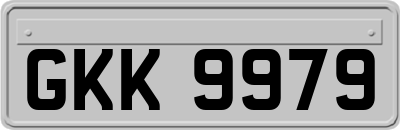 GKK 9979